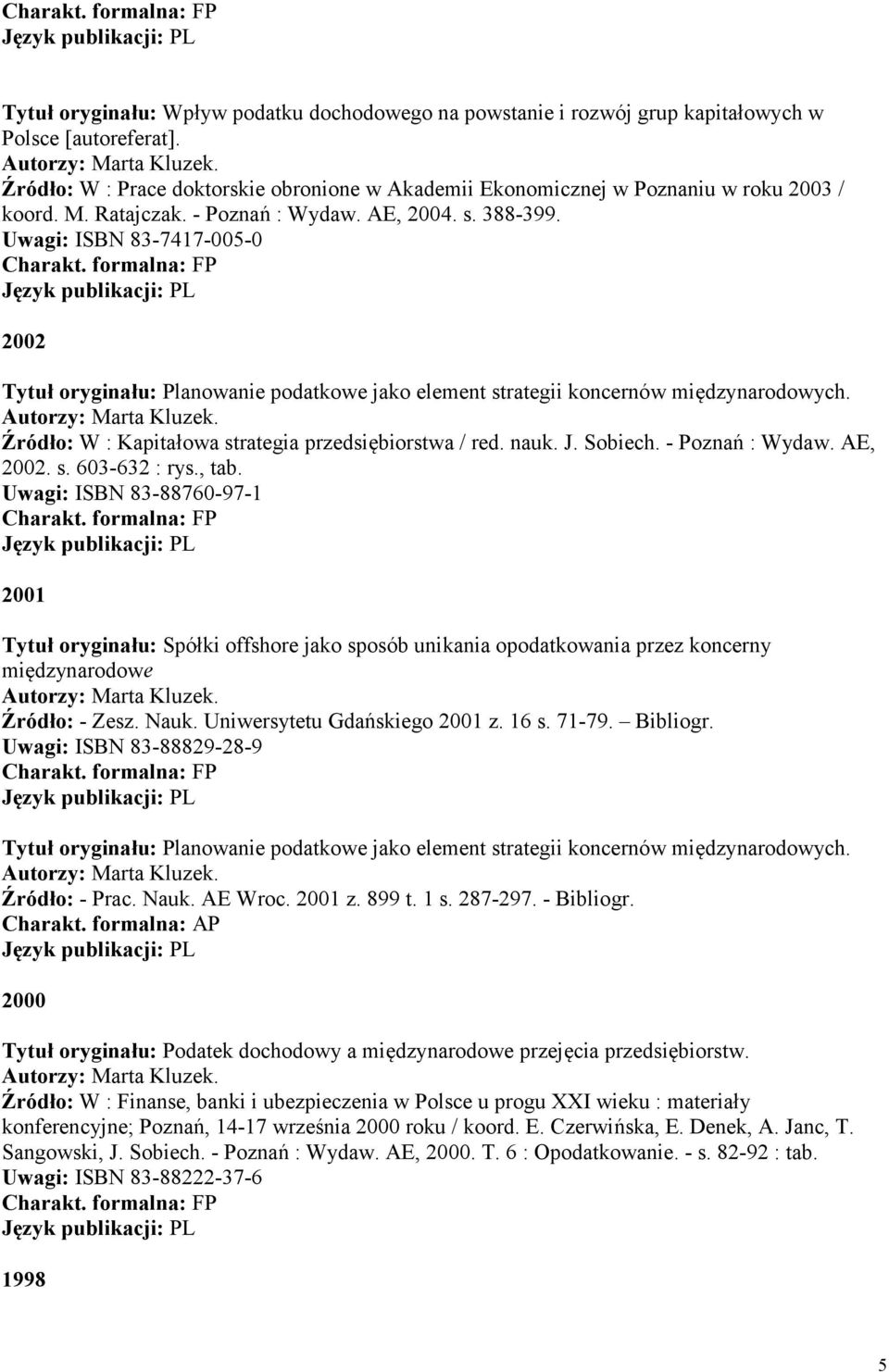 Charakt. formalna: FP
Język publikacji: PL

Tytuł oryginału: Wpływ podatku dochodowego na powstanie i rozwój grup kapitałowych w Polsce [autoreferat].
Autorzy: Marta Kluzek.
Źródło: W : Prace doktorskie obronione w Akademii Ekonomicznej w Poznaniu w roku 2003 / koord. M. Ratajczak. - Poznań : Wydaw. AE, 2004. s. 388-399.
Uwagi: ISBN 83-7417-005-0
Charakt. formalna: FP
Język publikacji: PL

2002

Tytuł oryginału: Planowanie podatkowe jako element strategii koncernów międzynarodowych.
Autorzy: Marta Kluzek.
Źródło: W : Kapitałowa strategia przedsiębiorstwa / red. nauk. J. Sobiech. - Poznań : Wydaw. AE, 2002. s. 603-632 : rys., tab.
Uwagi: ISBN 83-88760-97-1
Charakt. formalna: FP
Język publikacji: PL

2001

Tytuł oryginału: Spółki offshore jako sposób unikania opodatkowania przez koncerny międzynarodowe
Autorzy: Marta Kluzek.
Źródło: - Zesz. Nauk. Uniwersytetu Gdańskiego 2001 z. 16 s. 71-79. – Bibliogr.
Uwagi: ISBN 83-88829-28-9
Charakt. formalna: FP
Język publikacji: PL

Tytuł oryginału: Planowanie podatkowe jako element strategii koncernów międzynarodowych.
Autorzy: Marta Kluzek.
Źródło: - Prac. Nauk. AE Wroc. 2001 z. 899 t. 1 s. 287-297. - Bibliogr.
Charakt. formalna: AP
Język publikacji: PL

2000

Tytuł oryginału: Podatek dochodowy a międzynarodowe przejęcia przedsiębiorstw.
Autorzy: Marta Kluzek.
Źródło: W : Finanse, banki i ubezpieczenia w Polsce u progu XXI wieku : materiały konferencyjne; Poznań, 14-17 września 2000 roku / koord. E. Czerwińska, E. Denek, A. Janc, T. Sangowski, J. Sobiech. - Poznań : Wydaw. AE, 2000. T. 6 : Opodatkowanie. - s. 82-92 : tab.
Uwagi: ISBN 83-88222-37-6
Charakt. formalna: FP
Język publikacji: PL

1998

5